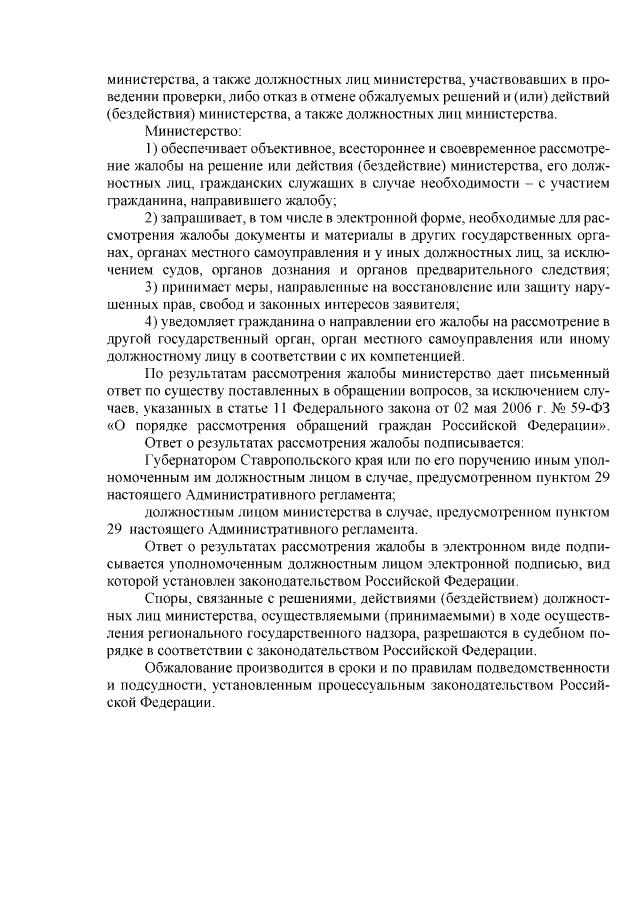 министерства, а также должностных лиц министерства, участвовавших в проведении проверки, либо отказ в отмене обжалуемых решений и (или) действий (бездействия) министерства, а также должностных лиц министерства.

Министерство:

1) обеспечивает объективное, всестороннее и своевременное рассмотрение жалобы на решение или действия (бездействие) министерства, его должностных лиц, гражданских служащих в случае необходимости – с участием гражданина, направившего жалобу;

2) запрашивает, в том числе в электронной форме, необходимые для рассмотрения жалобы документы и материалы в других государственных органах, органах местного самоуправления и у иных должностных лиц, за исключением судов, органов дознания и органов предварительного следствия;

3) принимает меры, направленные на восстановление или защиту нарушенных прав, свобод и законных интересов заявителя;

4) уведомляет гражданина о направлении его жалобы на рассмотрение в другой государственный орган, орган местного самоуправления или иному должностному лицу в соответствии с их компетенцией.

По результатам рассмотрения жалобы министерство дает письменный ответ по существу поставленных в обращении вопросов, за исключением случаев, указанных в статье 11 Федерального закона от 02 мая 2006 г. № 59-ФЗ «О порядке рассмотрения обращений граждан Российской Федерации».

Ответ о результатах рассмотрения жалобы подписывается:

Губернатором Ставропольского края или по его поручению иным уполномоченным им должностным лицом в случае, предусмотренном пунктом 29 настоящего Административного регламента;

должностным лицом министерства в случае, предусмотренном пунктом 29 настоящего Административного регламента.

Ответ о результатах рассмотрения жалобы в электронном виде подписывается уполномоченным должностным лицом электронной подписью, вид которой установлен законодательством Российской Федерации.

Споры, связанные с решениями, действиями (бездействием) должностных лиц министерства, осуществляемыми (принимаемыми) в ходе осуществления регионального государственного надзора, разрешаются в судебном порядке в соответствии с законодательством Российской Федерации.

Обжалование производится в сроки и по правилам подведомственности и подсудности, установленным процессуальным законодательством Российской Федерации.